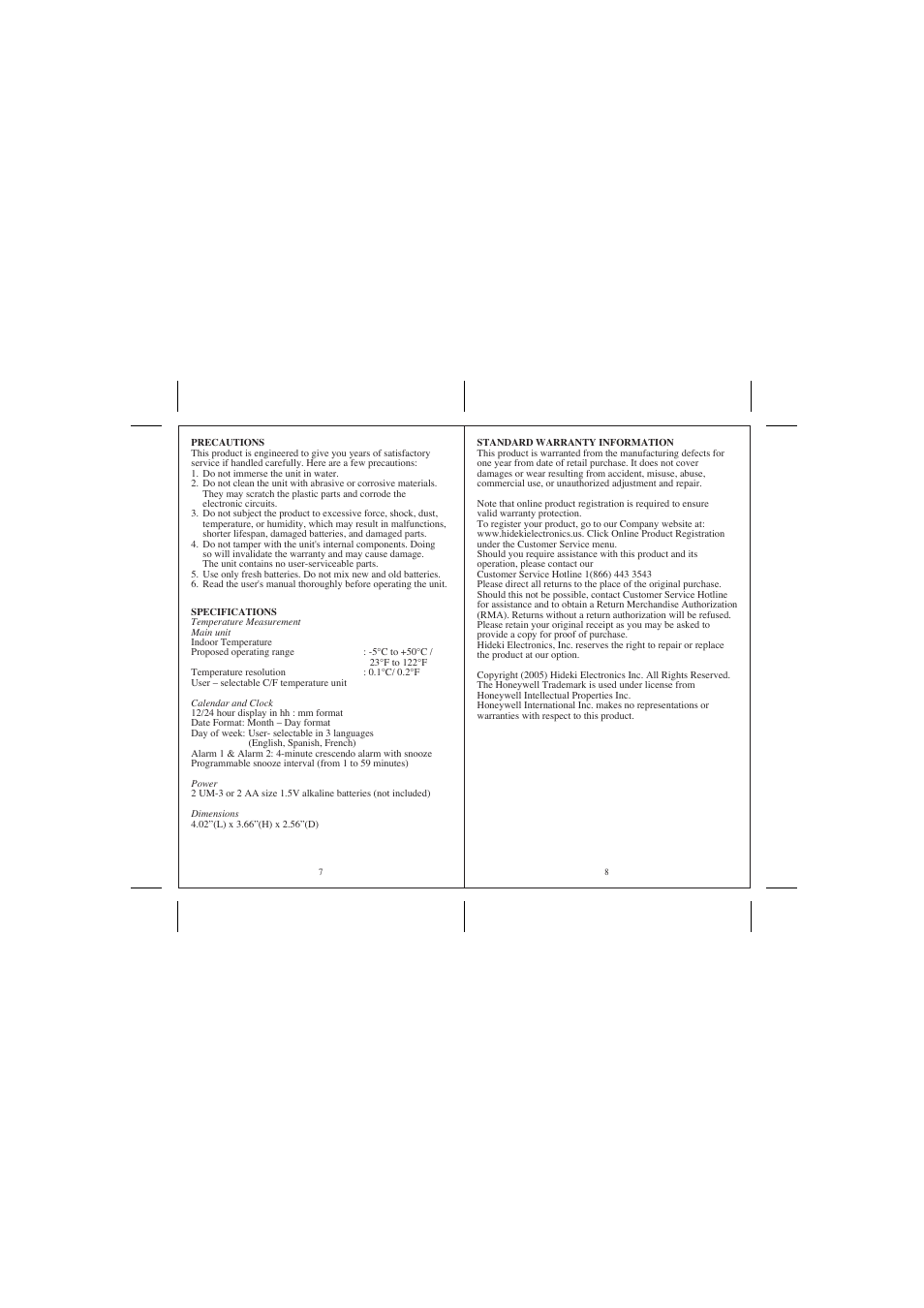 PRECAUTIONS
This product is engineered to give you years of satisfactory service if handled carefully. Here are a few precautions:
1. Do not immerse the unit in water.
2. Do not clean the unit with abrasive or corrosive materials. They may scratch the plastic parts and corrode the electronic circuits.
3. Do not subject the product to excessive force, shock, dust, temperature, or humidity, which may result in malfunctions, shorter lifespan, damaged batteries, and damaged parts.
4. Do not tamper with the unit's internal components. Doing so will invalidate the warranty and may cause damage. The unit contains no user-serviceable parts.
5. Use only fresh batteries. Do not mix new and old batteries.
6. Read the user's manual thoroughly before operating the unit.

SPECIFICATIONS
Temperature Measurement
Main unit
Indoor Temperature
Proposed operating range : -5°C to +50°C / 23°F to 122°F
Temperature resolution : 0.1°C/ 0.2°F
User – selectable C/F temperature unit

Calendar and Clock
12/24 hour display in hh : mm format
Date Format: Month – Day format
Day of week: User- selectable in 3 languages (English, Spanish, French)
Alarm 1 & Alarm 2: 4-minute crescendo alarm with snooze
Programmable snooze interval (from 1 to 59 minutes)

Power
2 UM-3 or 2 AA size 1.5V alkaline batteries (not included)

Dimensions
4.02"(L) x 3.66"(H) x 2.56"(D)

7

STANDARD WARRANTY INFORMATION
This product is warranted from the manufacturing defects for one year from date of retail purchase. It does not cover damages or wear resulting from accident, misuse, abuse, commercial use, or unauthorized adjustment and repair.

Note that online product registration is required to ensure valid warranty protection.
To register your product, go to our Company website at: www.hidekielectronics.us. Click Online Product Registration under the Customer Service menu.
Should you require assistance with this product and its operation, please contact our
Customer Service Hotline 1(866) 443 3543
Please direct all returns to the place of the original purchase. Should this not be possible, contact Customer Service Hotline for assistance and to obtain a Return Merchandise Authorization (RMA). Returns without a return authorization will be refused. Please retain your original receipt as you may be asked to provide a copy for proof of purchase.
Hideki Electronics, Inc. reserves the right to repair or replace the product at our option.

Copyright (2005) Hideki Electronics Inc. All Rights Reserved. The Honeywell Trademark is used under license from Honeywell Intellectual Properties Inc.
Honeywell International Inc. makes no representations or warranties with respect to this product.

8